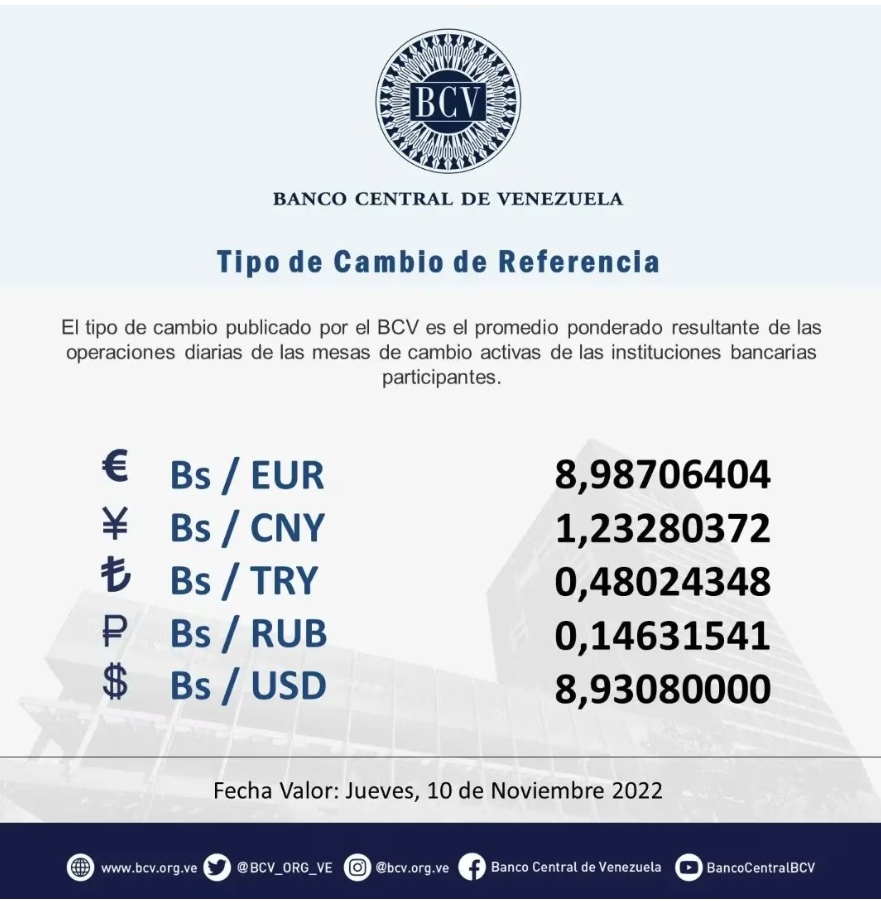 BCV

BANCO CENTRAL DE VENEZUELA

Tipo de Cambio de Referencia

El tipo de cambio publicado por el BCV es el promedio ponderado resultante de las operaciones diarias de las mesas de cambio activas de las instituciones bancarias participantes.

€ Bs / EUR 8,98706404
¥ Bs / CNY 1,23280372
₺ Bs / TRY 0,48024348
₽ Bs / RUB 0,14631541
$ Bs / USD 8,93080000

Fecha Valor: Jueves, 10 de Noviembre 2022

www.bcv.org.ve @BCV_ORG_VE @bcv.org.ve Banco Central de Venezuela BancoCentralBCV